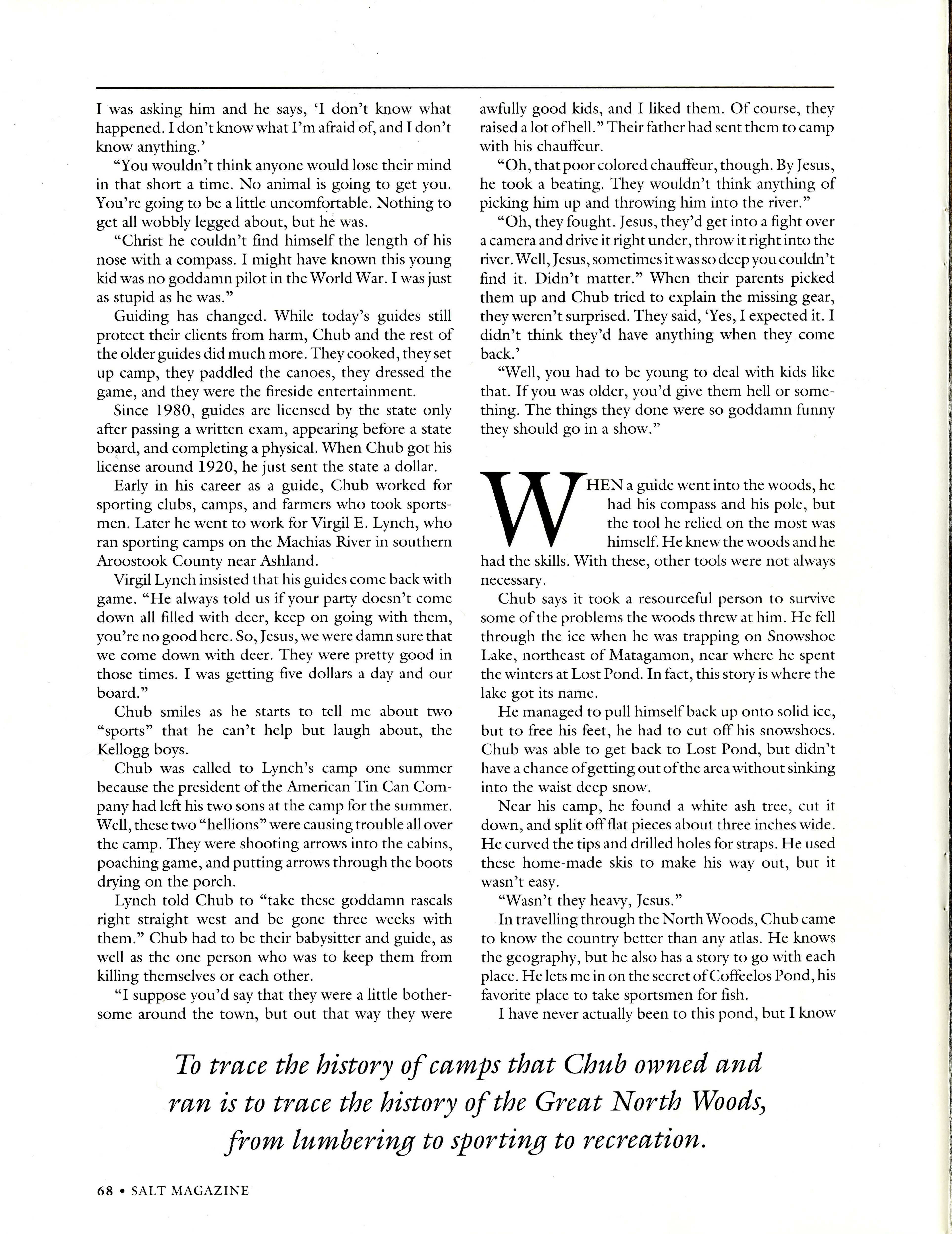 I was asking him and he says, 'I don't know what happened. I don't know what I'm afraid of, and I don't know anything.'

"You wouldn't think anyone would lose their mind in that short a time. No animal is going to get you. You're going to be a little uncomfortable. Nothing to get all wobbly legged about, but he was.

"Christ he couldn't find himself the length of his nose with a compass. I might have known this young kid was no goddamn pilot in the World War. I was just as stupid as he was."

Guiding has changed. While today's guides still protect their clients from harm, Chub and the rest of the older guides did much more. They cooked, they set up camp, they paddled the canoes, they dressed the game, and they were the fireside entertainment.

Since 1980, guides are licensed by the state only after passing a written exam, appearing before a state board, and completing a physical. When Chub got his license around 1920, he just sent the state a dollar.

Early in his career as a guide, Chub worked for sporting clubs, camps, and farmers who took sportsmen. Later he went to work for Virgil E. Lynch, who ran sporting camps on the Machias River in southern Aroostook County near Ashland.

Virgil Lynch insisted that his guides come back with game. "He always told us if your party doesn't come down all filled with deer, keep on going with them, you're no good here. So, Jesus, we were damn sure that we come down with deer. They were pretty good in those times. I was getting five dollars a day and our board."

Chub smiles as he starts to tell me about two "sports" that he can't help but laugh about, the Kellogg boys.

Chub was called to Lynch's camp one summer because the president of the American Tin Can Company had left his two sons at the camp for the summer. Well, these two "hellions" were causing trouble all over the camp. They were shooting arrows into the cabins, poaching game, and putting arrows through the boots drying on the porch.

Lynch told Chub to "take these goddamn rascals right straight west and be gone three weeks with them." Chub had to be their babysitter and guide, as well as the one person who was to keep them from killing themselves or each other.

"I suppose you'd say that they were a little bothersome around the town, but out that way they were awfully good kids, and I liked them. Of course, they raised a lot of hell." Their father had sent them to camp with his chauffeur.

"Oh, that poor colored chauffeur, though. By Jesus, he took a beating. They wouldn't think anything of picking him up and throwing him into the river."

"Oh, they fought. Jesus, they'd get into a fight over a camera and drive it right under, throw it right into the river. Well, Jesus, sometimes it was so deep you couldn't find it. Didn't matter." When their parents picked them up and Chub tried to explain the missing gear, they weren't surprised. They said, 'Yes, I expected it. I didn't think they'd have anything when they come back.'

"Well, you had to be young to deal with kids like that. If you was older, you'd give them hell or something. The things they done were so goddamn funny they should go in a show."

WHEN a guide went into the woods, he had his compass and his pole, but the tool he relied on the most was himself. He knew the woods and he had the skills. With these, other tools were not always necessary.

Chub says it took a resourceful person to survive some of the problems the woods threw at him. He fell through the ice when he was trapping on Snowshoe Lake, northeast of Matagamon, near where he spent the winters at Lost Pond. In fact, this story is where the lake got its name.

He managed to pull himself back up onto solid ice, but to free his feet, he had to cut off his snowshoes. Chub was able to get back to Lost Pond, but didn't have a chance of getting out of the area without sinking into the waist deep snow.

Near his camp, he found a white ash tree, cut it down, and split off flat pieces about three inches wide. He curved the tips and drilled holes for straps. He used these home-made skis to make his way out, but it wasn't easy.

"Wasn't they heavy, Jesus."

In travelling through the North Woods, Chub came to know the country better than any atlas. He knows the geography, but he also has a story to go with each place. He lets me in on the secret of Coffeelos Pond, his favorite place to take sportsmen for fish.

I have never actually been to this pond, but I know

To trace the history of camps that Chub owned and ran is to trace the history of the Great North Woods, from lumbering to sporting to recreation.

68 • SALT MAGAZINE